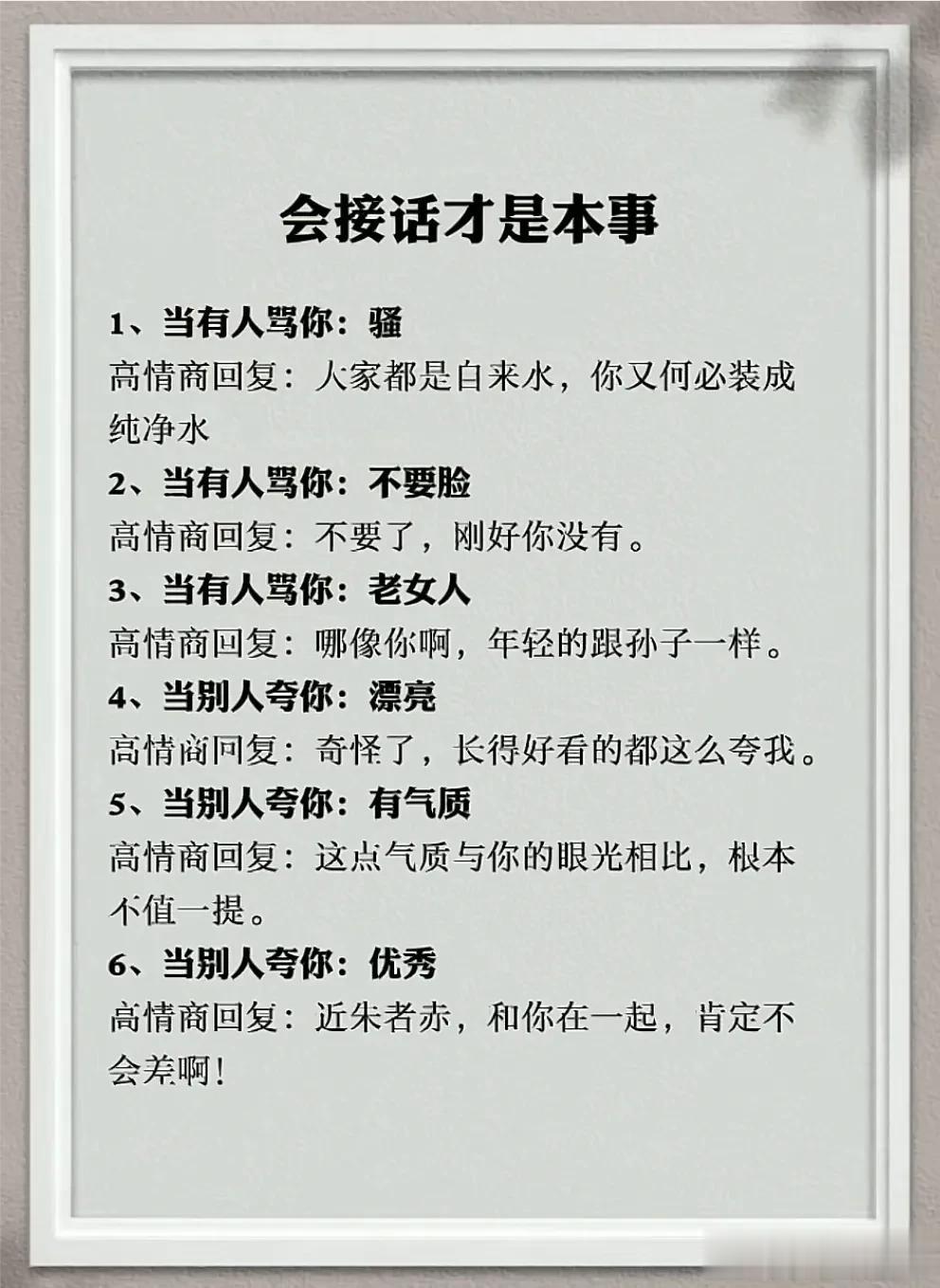 会接话才是本事

1、当有人骂你：骚
高情商回复：大家都是自来水，你又何必装成纯净水

2、当有人骂你：不要脸
高情商回复：不要了，刚好你没有。

3、当有人骂你：老女人
高情商回复：哪像你啊，年轻的跟孙子一样。

4、当别人夸你：漂亮
高情商回复：奇怪了，长得好看的都这么夸我。

5、当别人夸你：有气质
高情商回复：这点气质与你的眼光相比，根本不值一提。

6、当别人夸你：优秀
高情商回复：近朱者赤，和你在一起，肯定不会差啊！